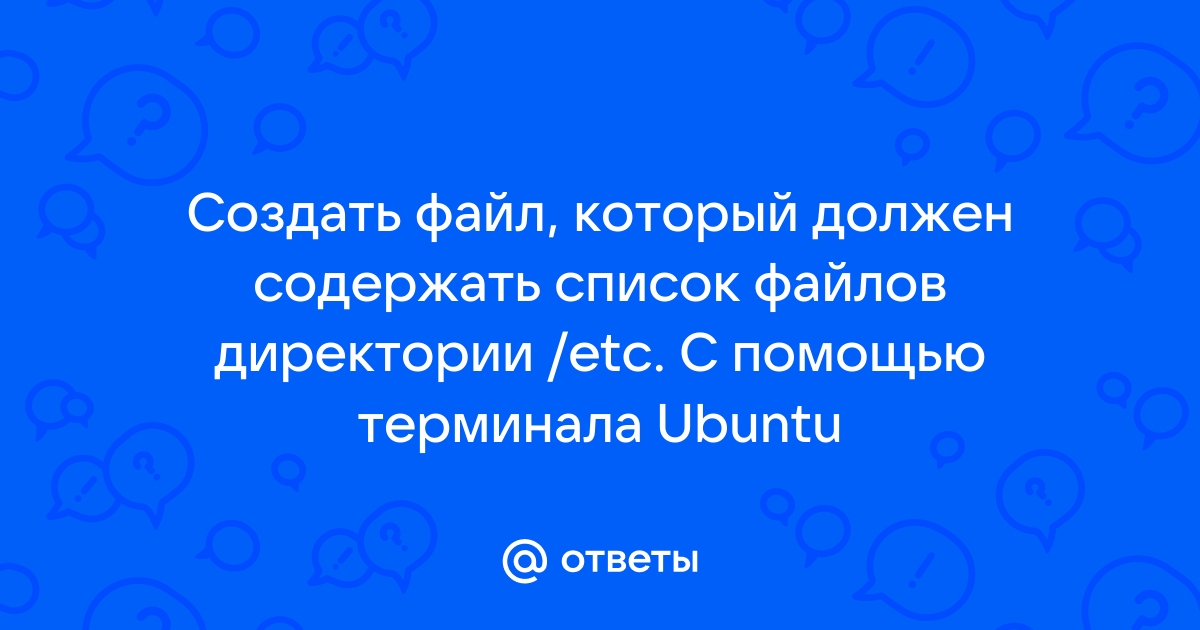 Создать файл, который должен содержать список файлов директории /etc. С помощью терминала Ubuntu

@ ответы